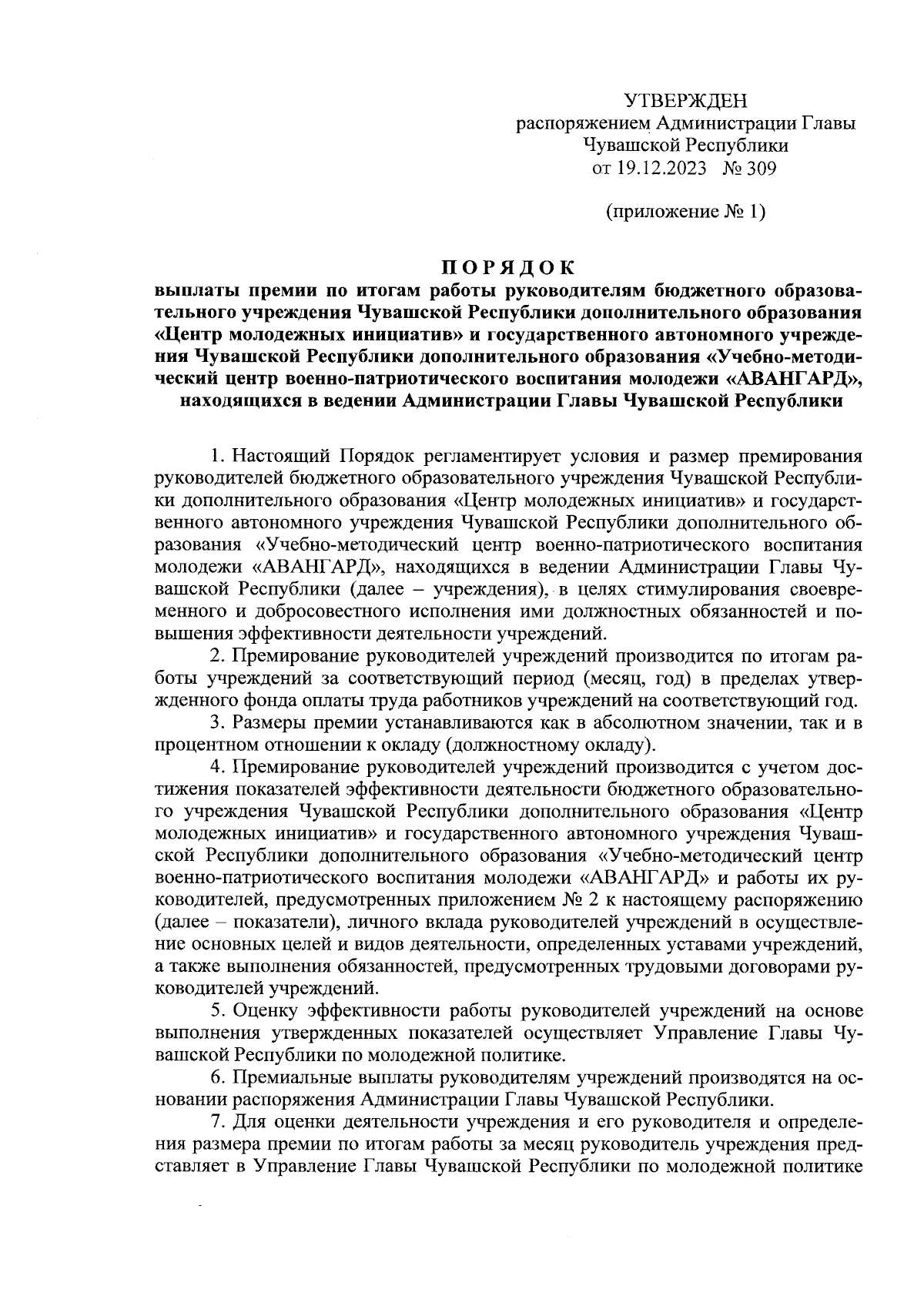 УТВЕРЖДЕН
распоряжением Администрации Главы
Чувашской Республики
от 19.12.2023 № 309

(приложение № 1)

ПОРЯДОК
выплаты премии по итогам работы руководителям бюджетного образовательного учреждения Чувашской Республики дополнительного образования «Центр молодежных инициатив» и государственного автономного учреждения Чувашской Республики дополнительного образования «Учебно-методический центр военно-патриотического воспитания молодежи «АВАНГАРД», находящихся в ведении Администрации Главы Чувашской Республики

1. Настоящий Порядок регламентирует условия и размер премирования руководителей бюджетного образовательного учреждения Чувашской Республики дополнительного образования «Центр молодежных инициатив» и государственного автономного учреждения Чувашской Республики дополнительного образования «Учебно-методический центр военно-патриотического воспитания молодежи «АВАНГАРД», находящихся в ведении Администрации Главы Чувашской Республики (далее – учреждения), в целях стимулирования своевременного и добросовестного исполнения ими должностных обязанностей и повышения эффективности деятельности учреждений.

2. Премирование руководителей учреждений производится по итогам работы учреждений за соответствующий период (месяц, год) в пределах утвержденного фонда оплаты труда работников учреждений на соответствующий год.

3. Размеры премии устанавливаются как в абсолютном значении, так и в процентном отношении к окладу (должностному окладу).

4. Премирование руководителей учреждений производится с учетом достижения показателей эффективности деятельности бюджетного образовательного учреждения Чувашской Республики дополнительного образования «Центр молодежных инициатив» и государственного автономного учреждения Чувашской Республики дополнительного образования «Учебно-методический центр военно-патриотического воспитания молодежи «АВАНГАРД» и работы их руководителей, предусмотренных приложением № 2 к настоящему распоряжению (далее – показатели), личного вклада руководителей учреждений в осуществление основных целей и видов деятельности, определенных уставами учреждений, а также выполнения обязанностей, предусмотренных трудовыми договорами руководителей учреждений.

5. Оценку эффективности работы руководителей учреждений на основе выполнения утвержденных показателей осуществляет Управление Главы Чувашской Республики по молодежной политике.

6. Премиальные выплаты руководителям учреждений производятся на основании распоряжения Администрации Главы Чувашской Республики.

7. Для оценки деятельности учреждения и его руководителя и определения размера премии по итогам работы за месяц руководитель учреждения представляет в Управление Главы Чувашской Республики по молодежной политике